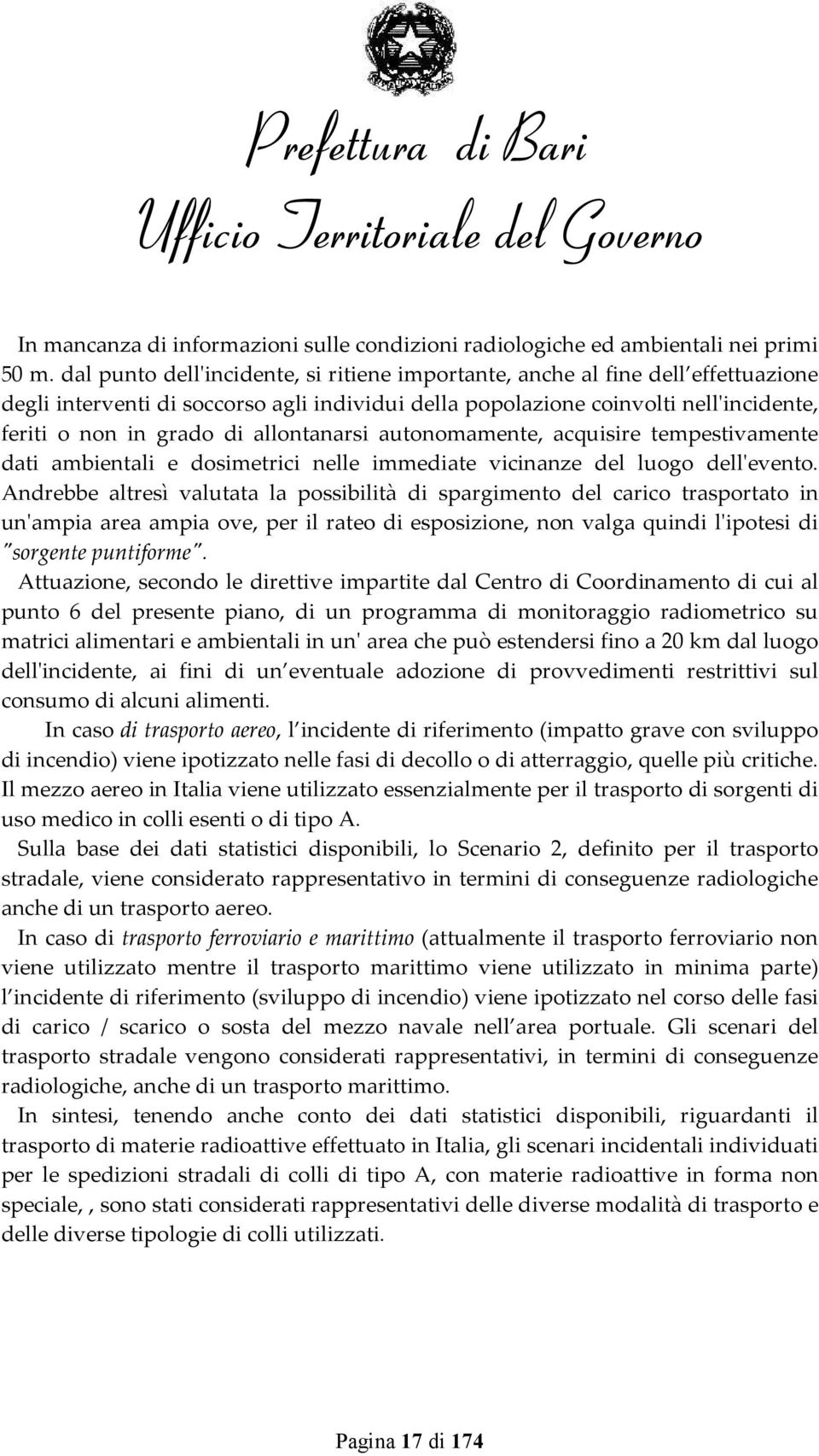 Prefettura di Bari
Ufficio Territoriale del Governo

In mancanza di informazioni sulle condizioni radiologiche ed ambientali nei primi 50 m. dal punto dell'incidente, si ritiene importante, anche al fine dell effettuazione degli interventi di soccorso agli individui della popolazione coinvolti nell'incidente, feriti o non in grado di allontanarsi autonomamente, acquisire tempestivamente dati ambientali e dosimetrici nelle immediate vicinanze del luogo dell'evento. Andrebbe altresì valutata la possibilità di spargimento del carico trasportato in un'ampia area ampia ove, per il rateo di esposizione, non valga quindi l'ipotesi di "sorgente puntiforme".

Attuazione, secondo le direttive impartite dal Centro di Coordinamento di cui al punto 6 del presente piano, di un programma di monitoraggio radiometrico su matrici alimentari e ambientali in un' area che può estendersi fino a 20 km dal luogo dell'incidente, ai fini di un eventuale adozione di provvedimenti restrittivi sul consumo di alcuni alimenti.

In caso di trasporto aereo, l incidente di riferimento (impatto grave con sviluppo di incendio) viene ipotizzato nelle fasi di decollo o di atterraggio, quelle più critiche. Il mezzo aereo in Italia viene utilizzato essenzialmente per il trasporto di sorgenti di uso medico in colli esenti o di tipo A.

Sulla base dei dati statistici disponibili, lo Scenario 2, definito per il trasporto stradale, viene considerato rappresentativo in termini di conseguenze radiologiche anche di un trasporto aereo.

In caso di trasporto ferroviario e marittimo (attualmente il trasporto ferroviario non viene utilizzato mentre il trasporto marittimo viene utilizzato in minima parte) l incidente di riferimento (sviluppo di incendio) viene ipotizzato nel corso delle fasi di carico / scarico o sosta del mezzo navale nell area portuale. Gli scenari del trasporto stradale vengono considerati rappresentativi, in termini di conseguenze radiologiche, anche di un trasporto marittimo.

In sintesi, tenendo anche conto dei dati statistici disponibili, riguardanti il trasporto di materie radioattive effettuato in Italia, gli scenari incidentali individuati per le spedizioni stradali di colli di tipo A, con materie radioattive in forma non speciale, , sono stati considerati rappresentativi delle diverse modalità di trasporto e delle diverse tipologie di colli utilizzati.

Pagina 17 di 174